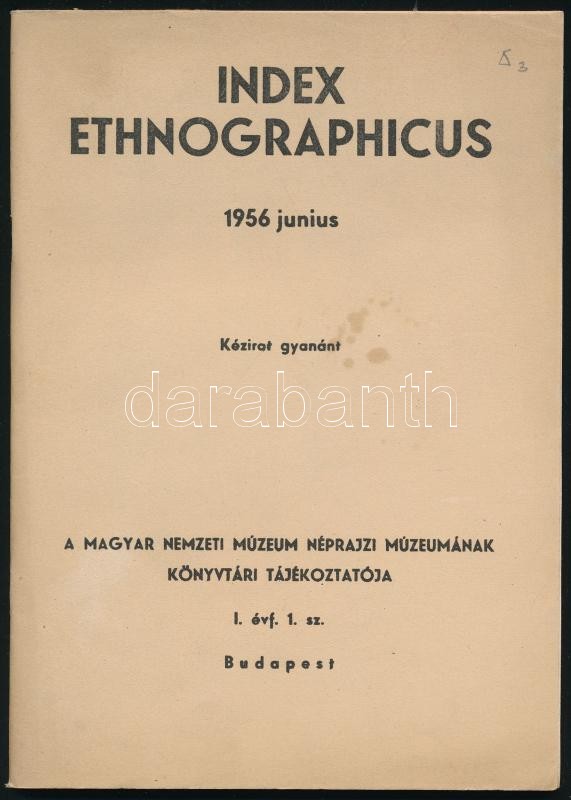 Δ 3

INDEX
ETHNOGRAPHICUS

1956 junius

Kézirat gyanánt

A MAGYAR NEMZETI MÚZEUM NÉPRAJZI MÚZEUMÁNAK
KÖNYVTÁRI TÁJÉKOZTATÓJA

I. évf. 1. sz.

Budapest

darabanth